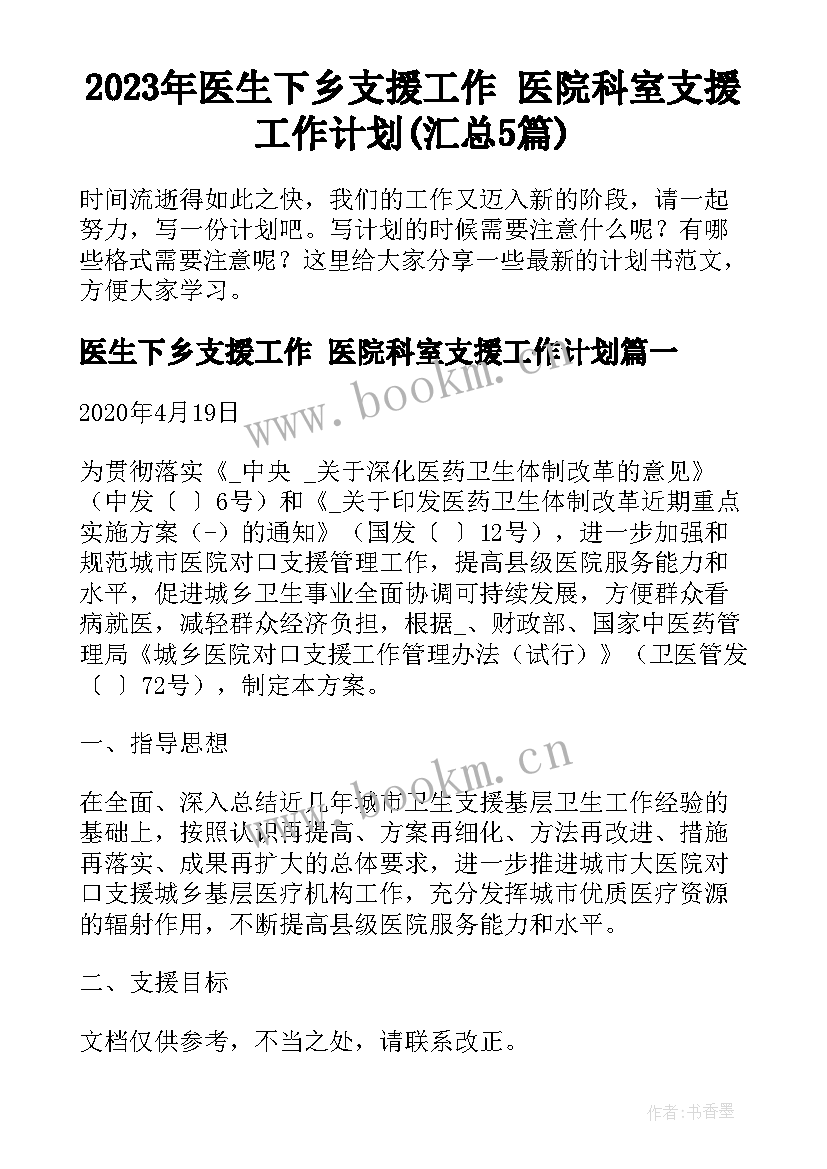 2023年医生下乡支援工作 医院科室支援工作计划(汇总5篇)

时间流逝得如此之快，我们的工作又迈入新的阶段，请一起努力，写一份计划吧。写计划的时候需要注意什么呢？有哪些格式需要注意呢？这里给大家分享一些最新的计划书范文，方便大家学习。

医生下乡支援工作 医院科室支援工作计划篇一

www.bookm.cn

2020年4月19日

为贯彻落实《_中央 _关于深化医药卫生体制改革的意见》（中发〔 〕6号）和《_关于印发医药卫生体制改革近期重点实施方案（-）的通知》（国发〔 〕12号），进一步加强和规范城市医院对口支援管理工作，提高县级医院服务能力和水平，促进城乡卫生事业全面协调可持续发展，方便群众看病就医，减轻群众经济负担，根据_、财政部、国家中医药管理局《城乡医院对口支援工作管理办法（试行）》（卫医管发〔 〕72号），制定本方案。

一、指导思想

www.bookm.cn

在全面、深入总结近几年城市卫生支援基层卫生工作经验的基础上，按照认识再提高、方案再细化、方法再改进、措施再落实、成果再扩大的总体要求，进一步推进城市大医院对口支援城乡基层医疗机构工作，充分发挥城市优质医疗资源的辐射作用，不断提高县级医院服务能力和水平。

二、支援目标

文档仅供参考，不当之处，请联系改正。

作者：书香墨